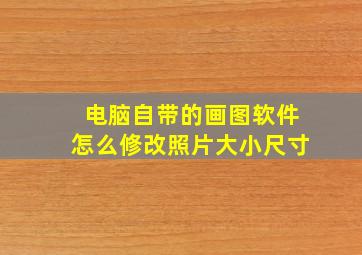 电脑自带的画图软件
怎么修改照片大小尺寸